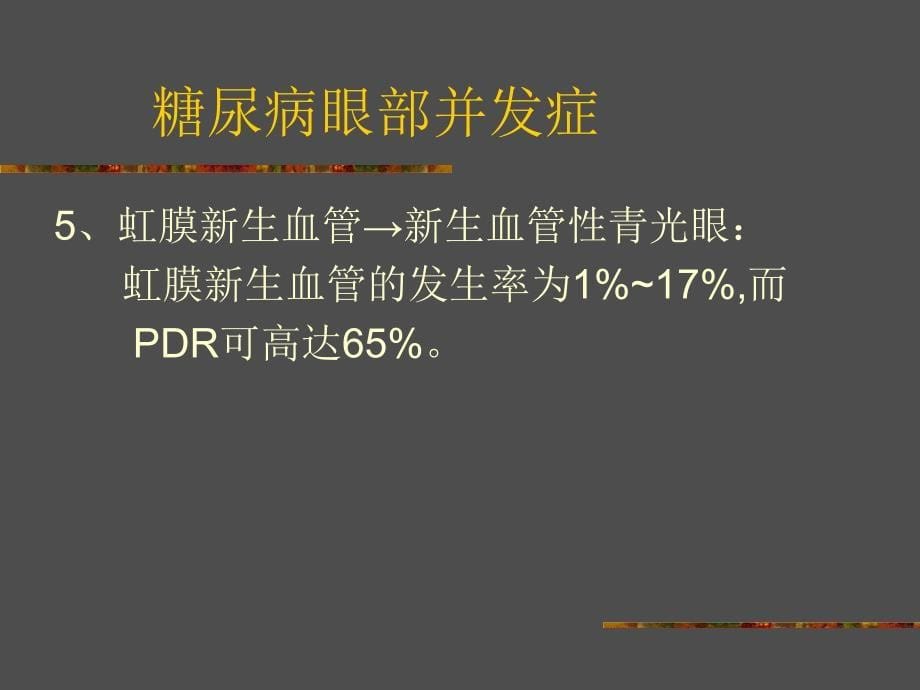 糖尿病眼部并发症

5、虹膜新生血管→新生血管性青光眼：
虹膜新生血管的发生率为1%~17%,而PDR可高达65%。